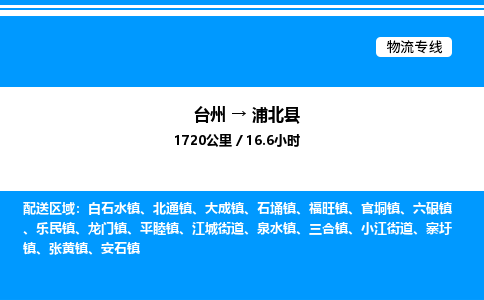 物流专线

台州 → 浦北县

1720公里 / 16.6小时

配送区域：白石水镇、北通镇、大成镇、石埇镇、福旺镇、官垌镇、六硍镇、乐民镇、龙门镇、平睦镇、江城街道、泉水镇、三合镇、小江街道、寨圩镇、张黄镇、安石镇